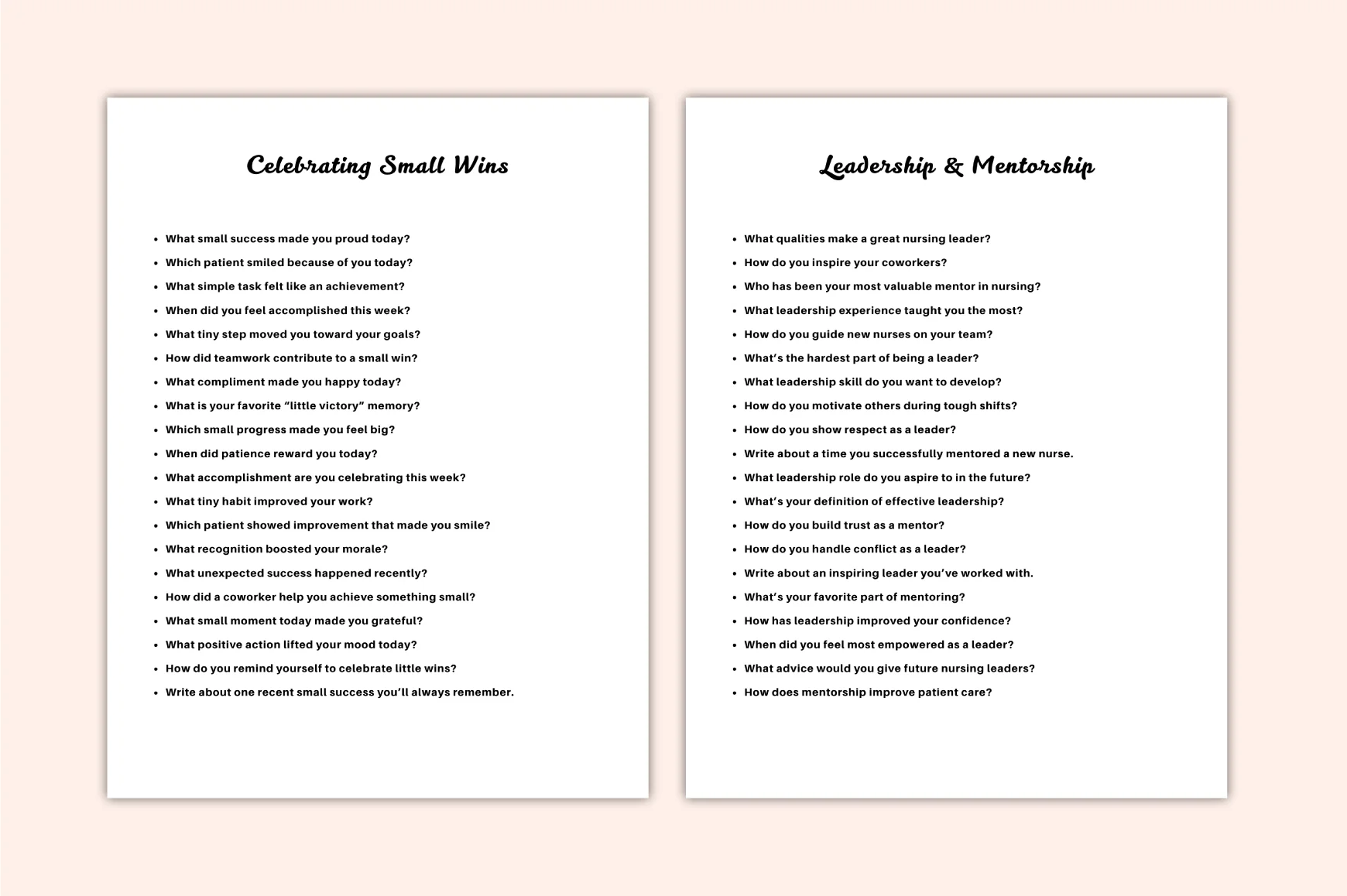 Celebrating Small Wins

• What small success made you proud today?
• Which patient smiled because of you today?
• What simple task felt like an achievement?
• When did you feel accomplished this week?
• What tiny step moved you toward your goals?
• How did teamwork contribute to a small win?
• What compliment made you happy today?
• What is your favorite "little victory" memory?
• Which small progress made you feel big?
• When did patience reward you today?
• What accomplishment are you celebrating this week?
• What tiny habit improved your work?
• Which patient showed improvement that made you smile?
• What recognition boosted your morale?
• What unexpected success happened recently?
• How did a coworker help you achieve something small?
• What small moment today made you grateful?
• What positive action lifted your mood today?
• How do you remind yourself to celebrate little wins?
• Write about one recent small success you'll always remember.

Leadership & Mentorship

• What qualities make a great nursing leader?
• How do you inspire your coworkers?
• Who has been your most valuable mentor in nursing?
• What leadership experience taught you the most?
• How do you guide new nurses on your team?
• What's the hardest part of being a leader?
• What leadership skill do you want to develop?
• How do you motivate others during tough shifts?
• How do you show respect as a leader?
• Write about a time you successfully mentored a new nurse.
• What leadership role do you aspire to in the future?
• What's your definition of effective leadership?
• How do you build trust as a mentor?
• How do you handle conflict as a leader?
• Write about an inspiring leader you've worked with.
• What's your favorite part of mentoring?
• How has leadership improved your confidence?
• When did you feel most empowered as a leader?
• What advice would you give future nursing leaders?
• How does mentorship improve patient care?